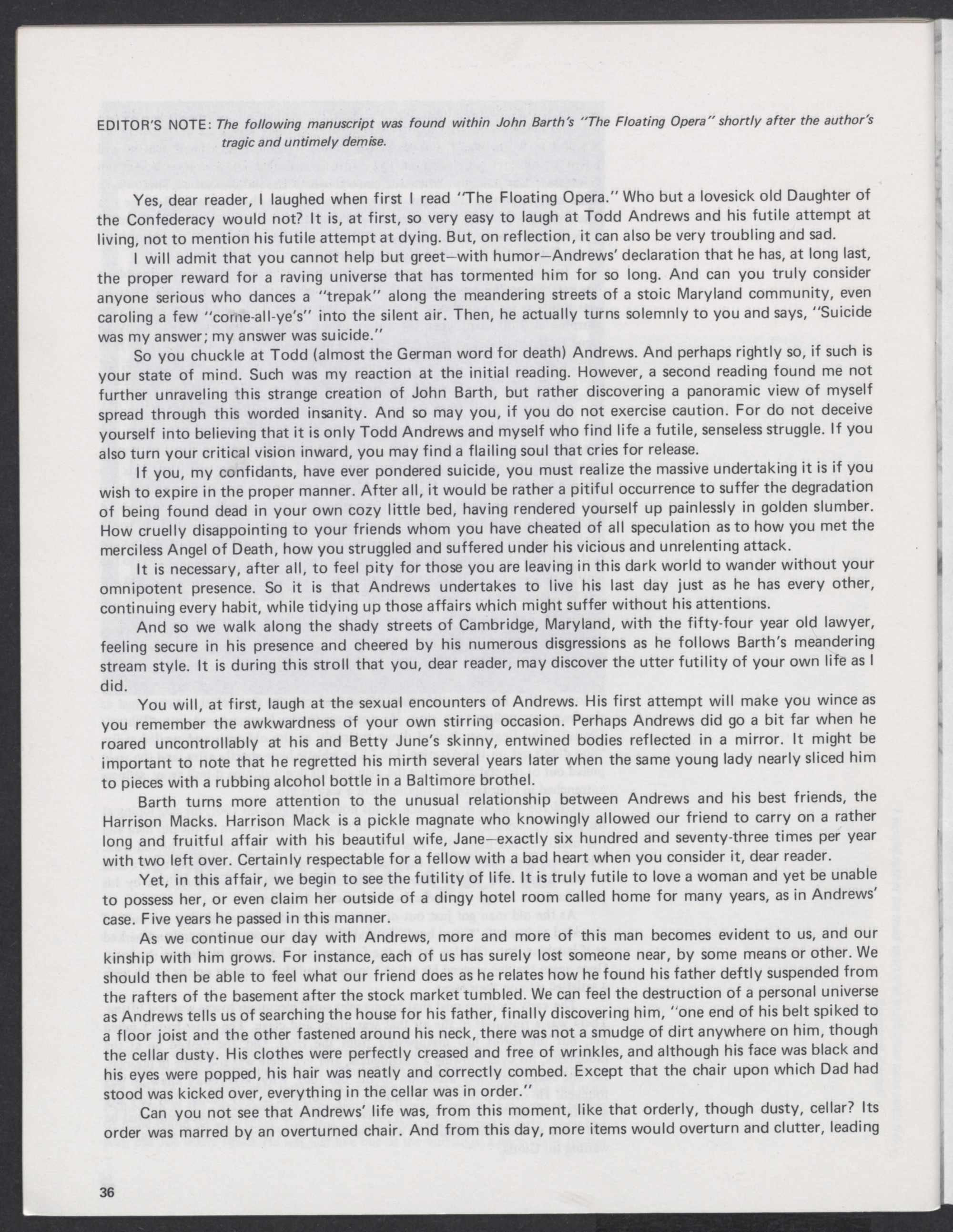 EDITOR'S NOTE: The following manuscript was found within John Barth's "The Floating Opera" shortly after the author's tragic and untimely demise.

Yes, dear reader, I laughed when first I read "The Floating Opera." Who but a lovesick old Daughter of the Confederacy would not? It is, at first, so very easy to laugh at Todd Andrews and his futile attempt at living, not to mention his futile attempt at dying. But, on reflection, it can also be very troubling and sad.

I will admit that you cannot help but greet—with humor—Andrews' declaration that he has, at long last, the proper reward for a raving universe that has tormented him for so long. And can you truly consider anyone serious who dances a "trepak" along the meandering streets of a stoic Maryland community, even caroling a few "come-all-ye's" into the silent air. Then, he actually turns solemnly to you and says, "Suicide was my answer; my answer was suicide."

So you chuckle at Todd (almost the German word for death) Andrews. And perhaps rightly so, if such is your state of mind. Such was my reaction at the initial reading. However, a second reading found me not further unraveling this strange creation of John Barth, but rather discovering a panoramic view of myself spread through this worded insanity. And so may you, if you do not exercise caution. For do not deceive yourself into believing that it is only Todd Andrews and myself who find life a futile, senseless struggle. If you also turn your critical vision inward, you may find a flailing soul that cries for release.

If you, my confidants, have ever pondered suicide, you must realize the massive undertaking it is if you wish to expire in the proper manner. After all, it would be rather a pitiful occurrence to suffer the degradation of being found dead in your own cozy little bed, having rendered yourself up painlessly in golden slumber. How cruelly disappointing to your friends whom you have cheated of all speculation as to how you met the merciless Angel of Death, how you struggled and suffered under his vicious and unrelenting attack.

It is necessary, after all, to feel pity for those you are leaving in this dark world to wander without your omnipotent presence. So it is that Andrews undertakes to live his last day just as he has every other, continuing every habit, while tidying up those affairs which might suffer without his attentions.

And so we walk along the shady streets of Cambridge, Maryland, with the fifty-four year old lawyer, feeling secure in his presence and cheered by his numerous disgressions as he follows Barth's meandering stream style. It is during this stroll that you, dear reader, may discover the utter futility of your own life as I did.

You will, at first, laugh at the sexual encounters of Andrews. His first attempt will make you wince as you remember the awkwardness of your own stirring occasion. Perhaps Andrews did go a bit far when he roared uncontrollably at his and Betty June's skinny, entwined bodies reflected in a mirror. It might be important to note that he regretted his mirth several years later when the same young lady nearly sliced him to pieces with a rubbing alcohol bottle in a Baltimore brothel.

Barth turns more attention to the unusual relationship between Andrews and his best friends, the Harrison Macks. Harrison Mack is a pickle magnate who knowingly allowed our friend to carry on a rather long and fruitful affair with his beautiful wife, Jane—exactly six hundred and seventy-three times per year with two left over. Certainly respectable for a fellow with a bad heart when you consider it, dear reader.

Yet, in this affair, we begin to see the futility of life. It is truly futile to love a woman and yet be unable to possess her, or even claim her outside of a dingy hotel room called home for many years, as in Andrews' case. Five years he passed in this manner.

As we continue our day with Andrews, more and more of this man becomes evident to us, and our kinship with him grows. For instance, each of us has surely lost someone near, by some means or other. We should then be able to feel what our friend does as he relates how he found his father deftly suspended from the rafters of the basement after the stock market tumbled. We can feel the destruction of a personal universe as Andrews tells us of searching the house for his father, finally discovering him, "one end of his belt spiked to a floor joist and the other fastened around his neck, there was not a smudge of dirt anywhere on him, though the cellar dusty. His clothes were perfectly creased and free of wrinkles, and although his face was black and his eyes were popped, his hair was neatly and correctly combed. Except that the chair upon which Dad had stood was kicked over, everything in the cellar was in order."

Can you not see that Andrews' life was, from this moment, like that orderly, though dusty, cellar? Its order was marred by an overturned chair. And from this day, more items would overturn and clutter, leading

36